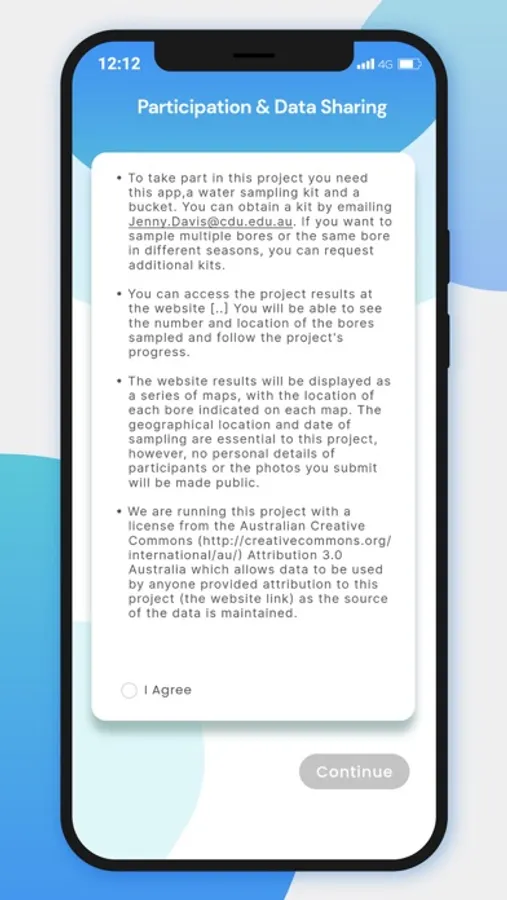 12:12

4G

Participation & Data Sharing

• To take part in this project you need this app,a water sampling kit and a bucket. You can obtain a kit by emailing Jenny.Davis@cdu.edu.au. If you want to sample multiple bores or the same bore in different seasons, you can request additional kits.

• You can access the project results at the website [..] You will be able to see the number and location of the bores sampled and follow the project's progress.

• The website results will be displayed as a series of maps, with the location of each bore indicated on each map. The geographical location and date of sampling are essential to this project, however, no personal details of participants or the photos you submit will be made public.

• We are running this project with a license from the Australian Creative Commons (http://creativecommons.org/international/au/) Attribution 3.0 Australia which allows data to be used by anyone provided attribution to this project (the website link) as the source of the data is maintained.

I Agree

Continue